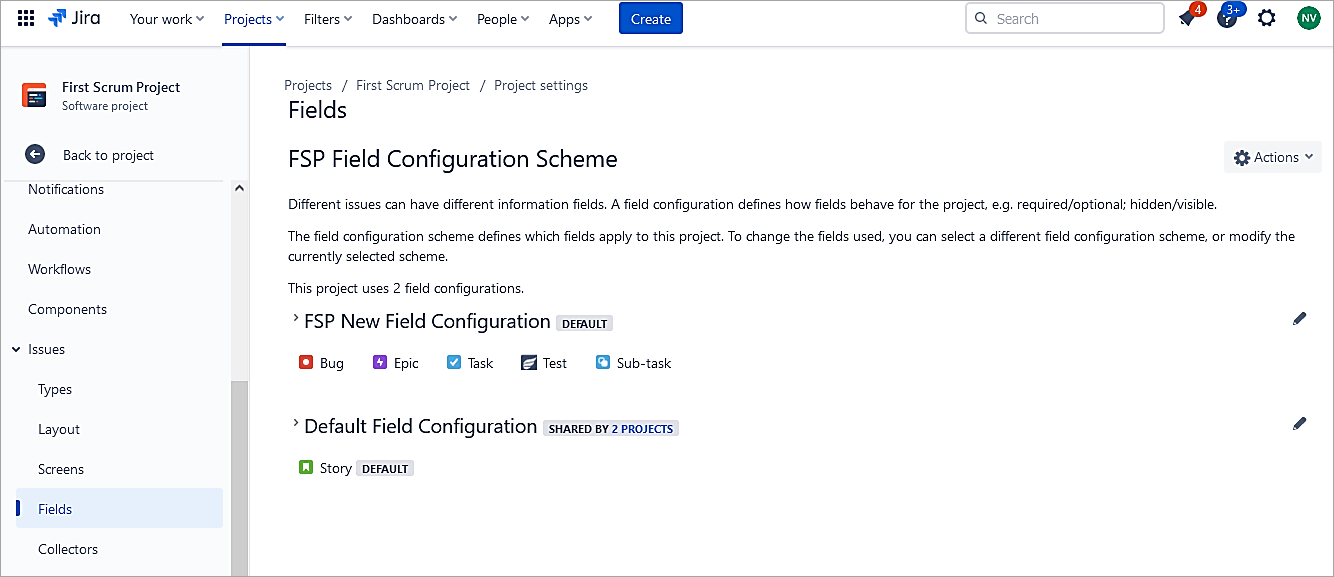 Jira Your work Projects Filters Dashboards People Apps Create

Search

4 3+ NV

First Scrum Project
Software project

Back to project

Notifications

Automation

Workflows

Components

Issues

Types

Layout

Screens

Fields

Collectors

Projects / First Scrum Project / Project settings

Fields

FSP Field Configuration Scheme

Actions

Different issues can have different information fields. A field configuration defines how fields behave for the project, e.g. required/optional; hidden/visible.

The field configuration scheme defines which fields apply to this project. To change the fields used, you can select a different field configuration scheme, or modify the currently selected scheme.

This project uses 2 field configurations.

FSP New Field Configuration DEFAULT

Bug Epic Task Test Sub-task

Default Field Configuration SHARED BY 2 PROJECTS

Story DEFAULT